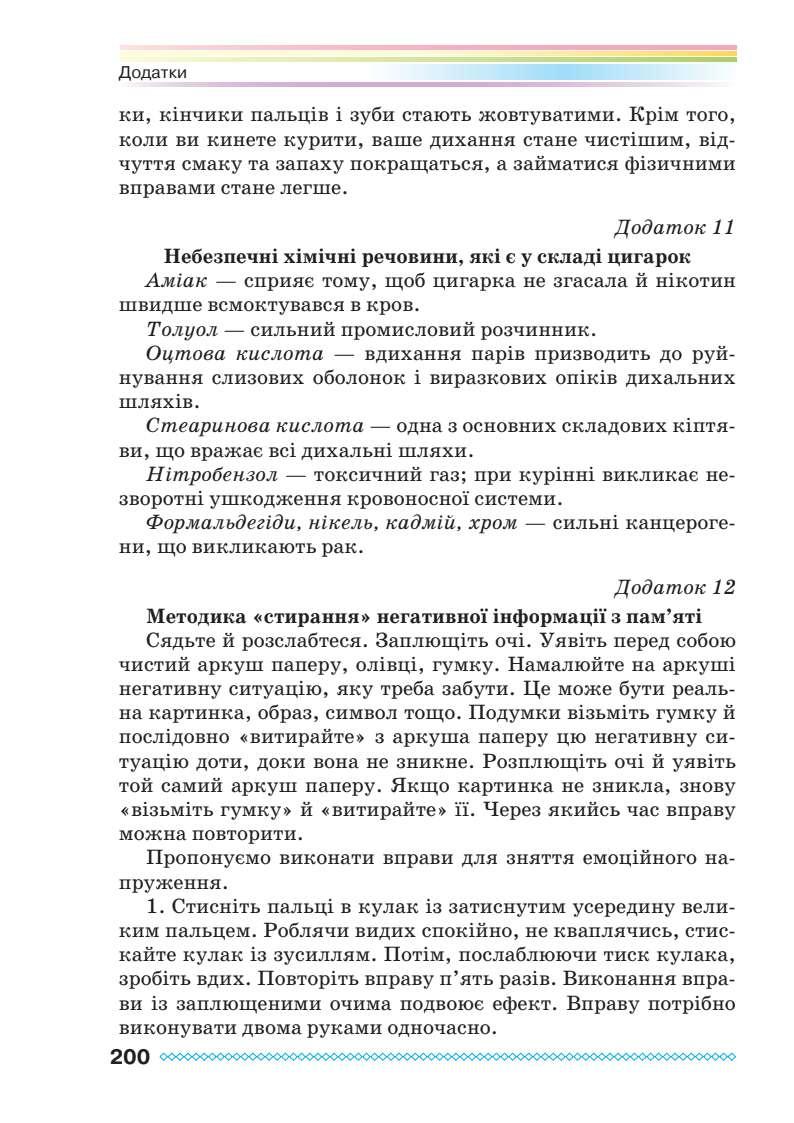 Додатки

ки, кінчики пальців і зуби стають жовтуватими. Крім того, коли ви кинете курити, ваше дихання стане чистішим, відчуття смаку та запаху покращаться, а займатися фізичними вправами стане легше.

Додаток 11

Небезпечні хімічні речовини, які є у складі цигарок

Аміак — сприяє тому, щоб цигарка не згасала й нікотин швидше всмоктувався в кров.

Толуол — сильний промисловий розчинник.

Оцтова кислота — вдихання парів призводить до руйнування слизових оболонок і виразкових опіків дихальних шляхів.

Стеаринова кислота — одна з основних складових кіптяви, що вражає всі дихальні шляхи.

Нітробензол — токсичний газ; при курінні викликає незворотні ушкодження кровоносної системи.

Формальдегіди, нікель, кадмій, хром — сильні канцерогени, що викликають рак.

Додаток 12

Методика «стирання» негативної інформації з пам'яті

Сядьте й розслабтеся. Заплющіть очі. Уявіть перед собою чистий аркуш паперу, олівці, гумку. Намалюйте на аркуші негативну ситуацію, яку треба забути. Це може бути реальна картинка, образ, символ тощо. Подумки візьміть гумку й послідовно «витирайте» з аркуша паперу цю негативну ситуацію доти, доки вона не зникне. Розплющіть очі й уявіть той самий аркуш паперу. Якщо картинка не зникла, знову «візьміть гумку» й «витирайте» її. Через якийсь час вправу можна повторити.

Пропонуємо виконати вправи для зняття емоційного напруження.

1. Стисніть пальці в кулак із затиснутим усередину великим пальцем. Роблячи видих спокійно, не кваплячись, стискайте кулак із зусиллям. Потім, послаблюючи тиск кулака, зробіть вдих. Повторіть вправу п'ять разів. Виконання вправи із заплющеними очима подвоює ефект. Вправу потрібно виконувати двома руками одночасно.

200